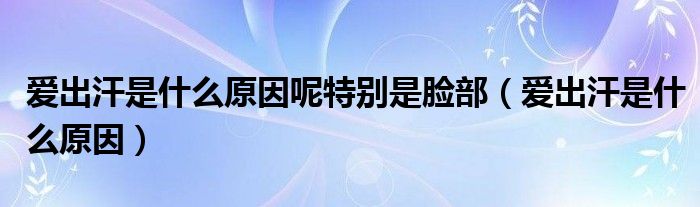 爱出汗是什么原因呢特别是脸部（爱出汗是什么原因）